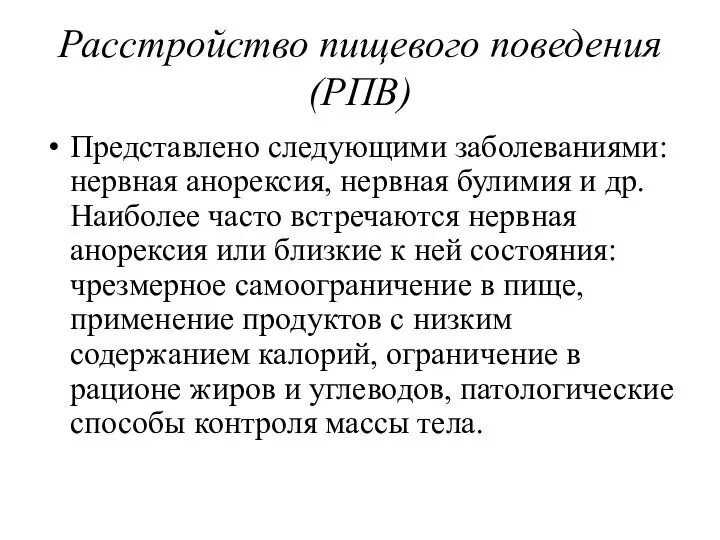 Расстройство пищевого поведения (РПВ)

• Представлено следующими заболеваниями: нервная анорексия, нервная булимия и др. Наиболее часто встречаются нервная анорексия или близкие к ней состояния: чрезмерное самоограничение в пище, применение продуктов с низким содержанием калорий, ограничение в рационе жиров и углеводов, патологические способы контроля массы тела.